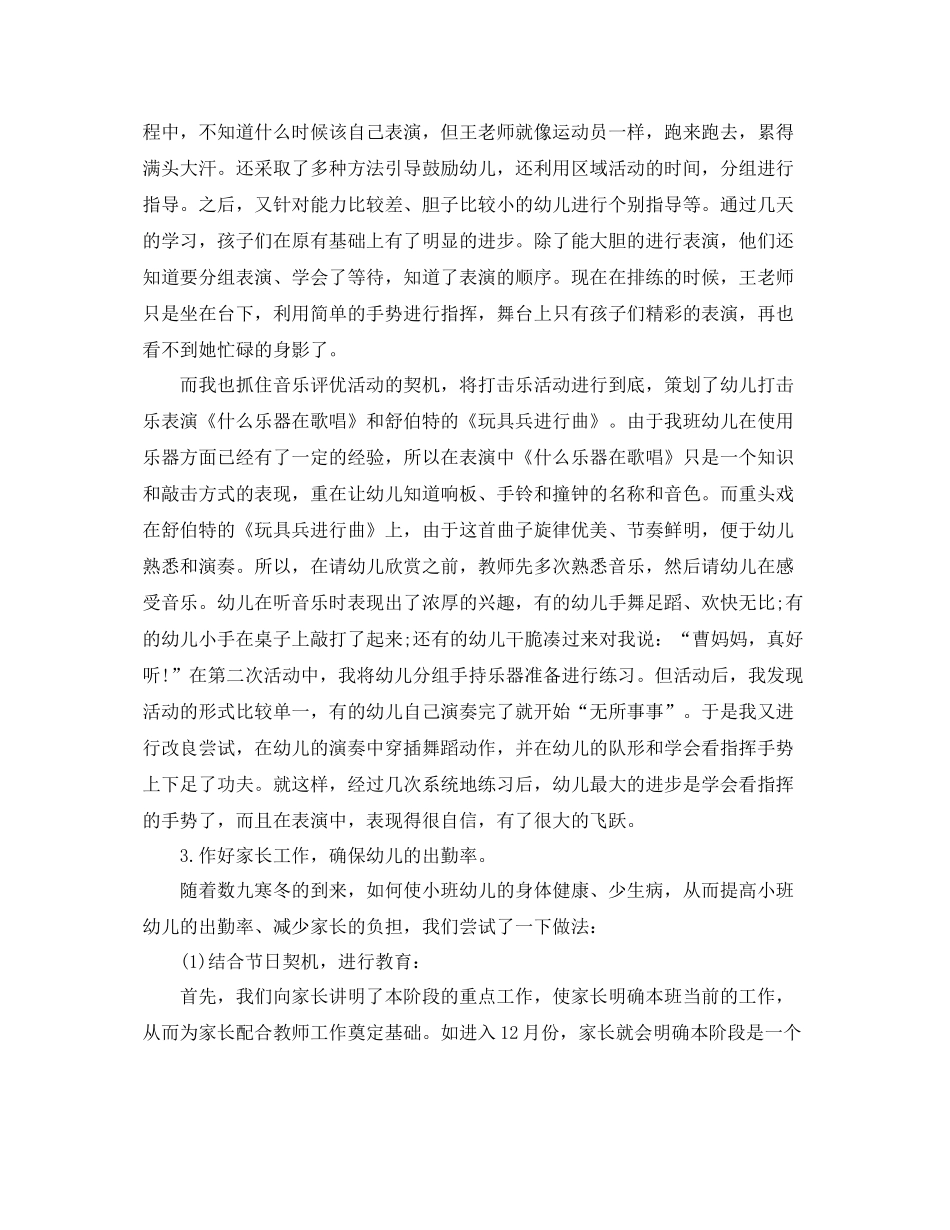 程中，不知道什么时候该自己表演，但王老师就像运动员一样，跑来跑去，累得满头大汗。还采取了多种方法引导鼓励幼儿，还利用区域活动的时间，分组进行指导。之后，又针对能力比较差、胆子比较小的幼儿进行个别指导等。通过几天的学习，孩子们在原有基础上有了明显的进步。除了能大胆的进行表演，他们还知道要分组表演、学会了等待，知道了表演的顺序。现在在排练的时候，王老师只是坐在台下，利用简单的手势进行指挥，舞台上只有孩子们精彩的表演，再也看不到她忙碌的身影了。

而我也抓住音乐评优活动的契机，将打击乐活动进行到底，策划了幼儿打击乐表演《什么乐器在歌唱》和舒伯特的《玩具兵进行曲》。由于我班幼儿在使用乐器方面已经有了一定的经验，所以在表演中《什么乐器在歌唱》只是一个知识和敲击方式的表现，重在让幼儿知道响板、手铃和撞钟的名称和音色。而重头戏在舒伯特的《玩具兵进行曲》上，由于这首曲子旋律优美、节奏鲜明，便于幼儿熟悉和演奏。所以，在请幼儿欣赏之前，教师先多次熟悉音乐，然后请幼儿在感受音乐。幼儿在听音乐时表现出了浓厚的兴趣，有的幼儿手舞足蹈、欢快无比;有的幼儿小手在桌子上敲打了起来;还有的幼儿干脆凑过来对我说：“曹妈妈，真好听!”在第二次活动中，我将幼儿分组手持乐器准备进行练习。但活动后，我发现活动的形式比较单一，有的幼儿自己演奏完了就开始“无所事事”。于是我又进行改良尝试，在幼儿的演奏中穿插舞蹈动作，并在幼儿的队形和学会看指挥手势上下足了功夫。就这样，经过几次系统地练习后，幼儿最大的进步是学会看指挥的手势了，而且在表演中，表现得很自信，有了很大的飞跃。

3.作好家长工作，确保幼儿的出勤率。

随着数九寒冬的到来，如何使小班幼儿的身体健康、少生病，从而提高小班幼儿的出勤率、减少家长的负担，我们尝试了一下做法：

(1)结合节日契机，进行教育：

首先，我们向家长讲明了本阶段的重点工作，使家长明确本班当前的工作，从而为家长配合教师工作奠定基础。如进入12月份，家长就会明确本阶段是一个